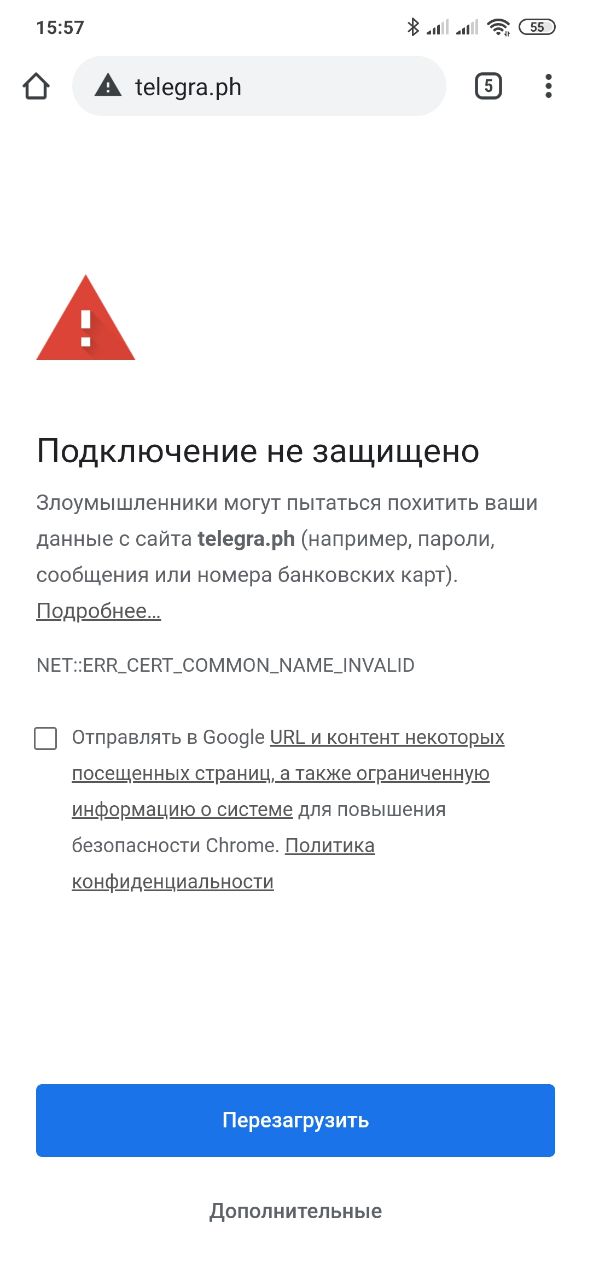 15:57

55

telegra.ph

5

Подключение не защищено

Злоумышленники могут пытаться похитить ваши данные с сайта telegra.ph (например, пароли, сообщения или номера банковских карт). Подробнее...

NET::ERR_CERT_COMMON_NAME_INVALID

Отправлять в Google URL и контент некоторых посещенных страниц, а также ограниченную информацию о системе для повышения безопасности Chrome. Политика конфиденциальности

Перезагрузить

Дополнительные